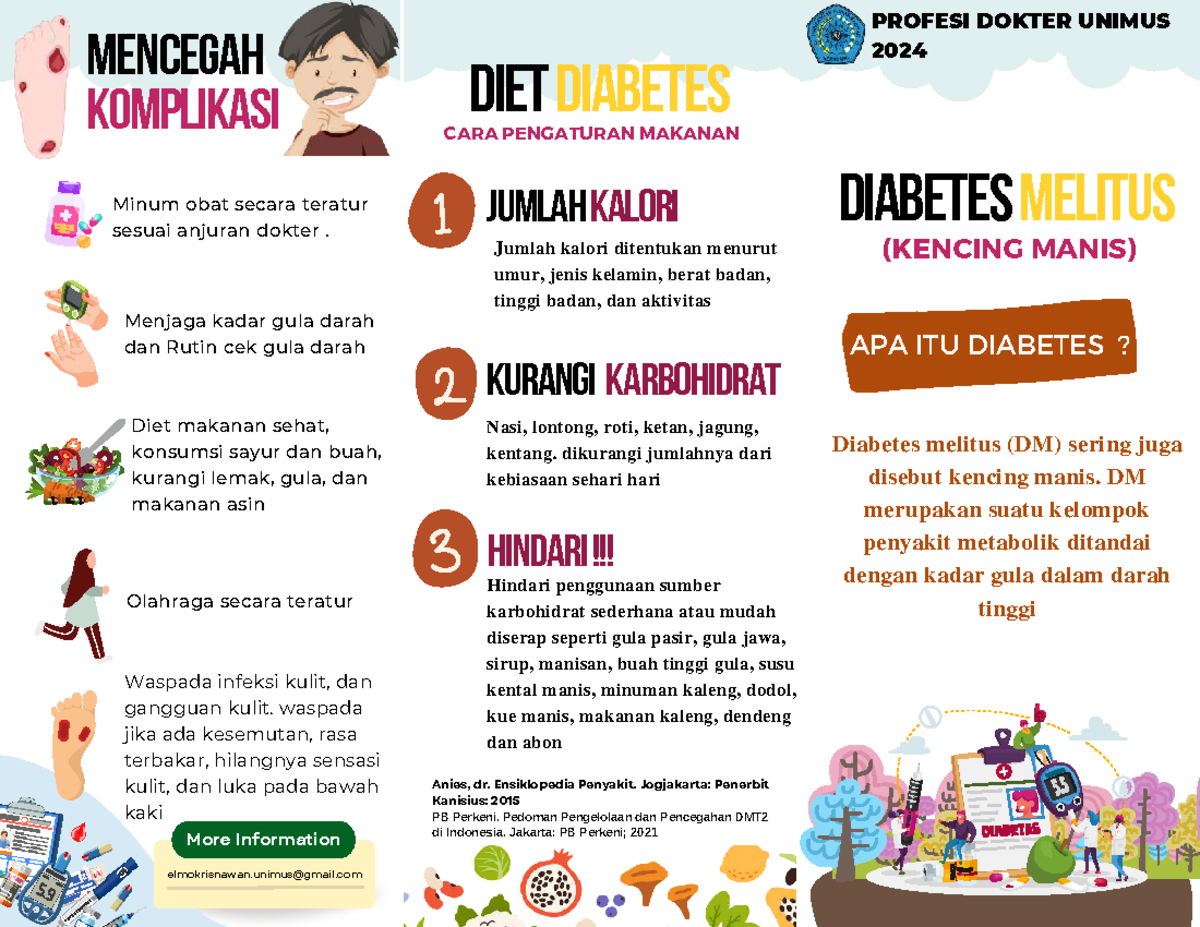 MENCEGAH KOMPLIKASI

Minum obat secara teratur sesuai anjuran dokter .

Menjaga kadar gula darah dan Rutin cek gula darah

Diet makanan sehat, konsumsi sayur dan buah, kurangi lemak, gula, dan makanan asin

Olahraga secara teratur

Waspada infeksi kulit, dan gangguan kulit. waspada jika ada kesemutan, rasa terbakar, hilangnya sensasi kulit, dan luka pada bawah kaki

More Information

elmokrisnawan.unimus@gmail.com

DIET DIABETES

CARA PENGATURAN MAKANAN

1 JUMLAH KALORI

Jumlah kalori ditentukan menurut umur, jenis kelamin, berat badan, tinggi badan, dan aktivitas

2 KURANGI KARBOHIDRAT

Nasi, lontong, roti, ketan, jagung, kentang. dikurangi jumlahnya dari kebiasaan sehari hari

3 HINDARI !!!

Hindari penggunaan sumber karbohidrat sederhana atau mudah diserap seperti gula pasir, gula jawa, sirup, manisan, buah tinggi gula, susu kental manis, minuman kaleng, dodol, kue manis, makanan kaleng, dendeng dan abon

Anies, dr. Ensiklopedia Penyakit. Jogjakarta: Penerbit Kanisius: 2015
PB Perkeni. Pedoman Pengelolaan dan Pencegahan DMT2 di Indonesia. Jakarta: PB Perkeni; 2021

PROFESI DOKTER UNIMUS 2024

DIABETES MELITUS

(KENCING MANIS)

APA ITU DIABETES ?

Diabetes melitus (DM) sering juga disebut kencing manis. DM merupakan suatu kelompok penyakit metabolik ditandai dengan kadar gula dalam darah tinggi

DIABETES